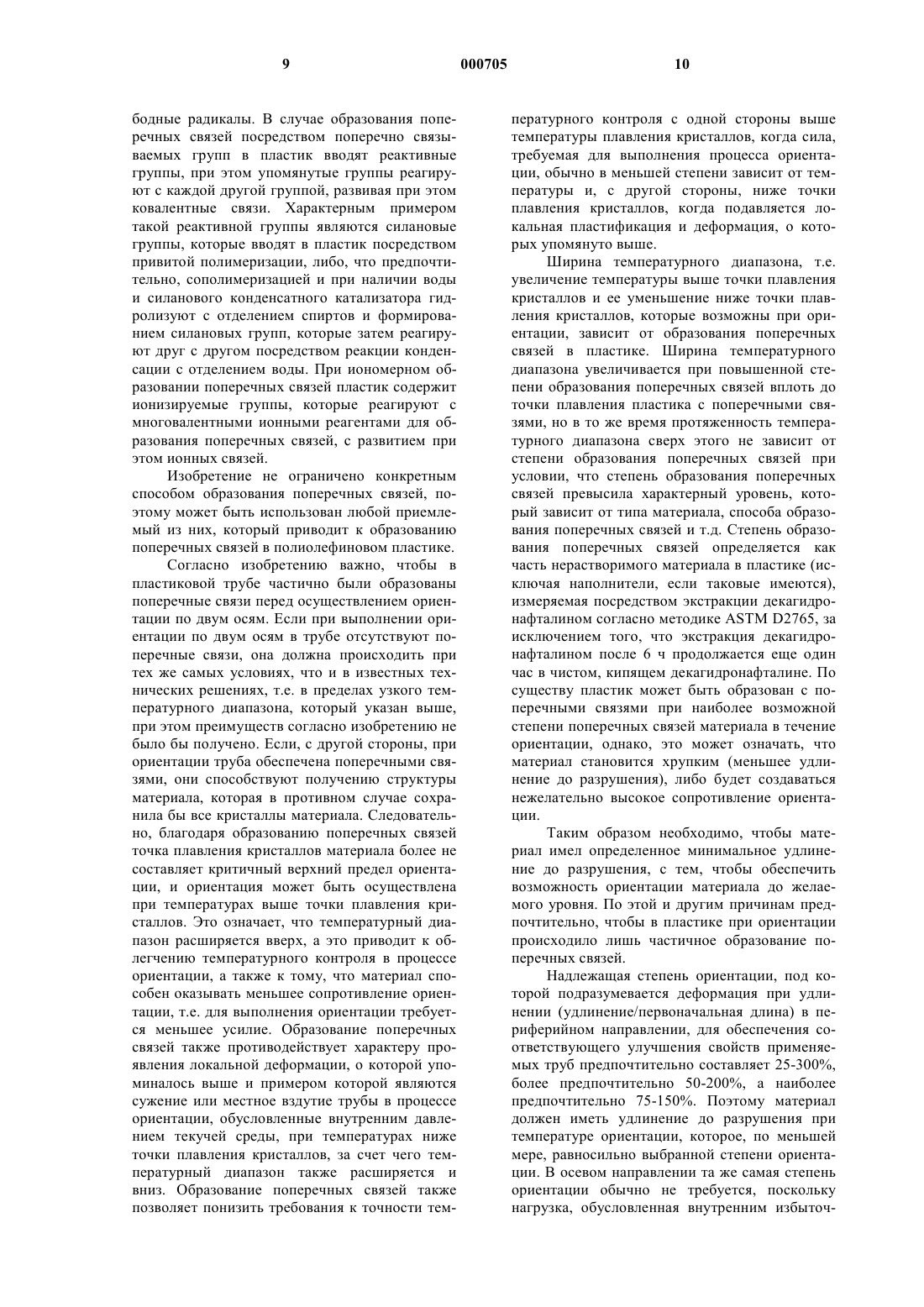 9 000705 10

бодные радикалы. В случае образования поперечных связей посредством поперечно связываемых групп в пластик вводят реактивные группы, при этом упомянутые группы реагируют с каждой другой группой, развивая при этом ковалентные связи. Характерным примером такой реактивной группы являются силановые группы, которые вводят в пластик посредством привитой полимеризации, либо, что предпочтительно, сополимеризацией и при наличии воды и силанового конденсатного катализатора гидролизуют с отделением спиртов и формированием силановых групп, которые затем реагируют друг с другом посредством реакции конденсации с отделением воды. При иономерном образовании поперечных связей пластик содержит ионизируемые группы, которые реагируют с многовалентными ионными реагентами для образования поперечных связей, с развитием при этом ионных связей.

Изобретение не ограничено конкретным способом образования поперечных связей, поэтому может быть использован любой приемлемый из них, который приводит к образованию поперечных связей в полиолефиновом пластике.

Согласно изобретению важно, чтобы в пластиковой трубе частично были образованы поперечные связи перед осуществлением ориентации по двум осям. Если при выполнении ориентации по двум осям в трубе отсутствуют поперечные связи, она должна происходить при тех же самых условиях, что и в известных технических решениях, т.е. в пределах узкого температурного диапазона, который указан выше, при этом преимуществ согласно изобретению не было бы получено. Если, с другой стороны, при ориентации труба обеспечена поперечными связями, они способствуют получению структуры материала, которая в противном случае сохранила бы все кристаллы материала. Следовательно, благодаря образованию поперечных связей точка плавления кристаллов материала более не составляет критичный верхний предел ориентации, и ориентация может быть осуществлена при температурах выше точки плавления кристаллов. Это означает, что температурный диапазон расширяется вверх, а это приводит к облегчению температурного контроля в процессе ориентации, а также к тому, что материал способен оказывать меньшее сопротивление ориентации, т.е. для выполнения ориентации требуется меньшее усилие. Образование поперечных связей также противодействует характеру проявления локальной деформации, о которой упоминалось выше и примером которой являются сужение или местное вздутие трубы в процессе ориентации, обусловленные внутренним давлением текучей среды, при температурах ниже точки плавления кристаллов, за счет чего температурный диапазон также расширяется и вниз. Образование поперечных связей также позволяет понизить требования к точности температурного контроля с одной стороны выше температуры плавления кристаллов, когда сила, требуемая для выполнения процесса ориентации, обычно в меньшей степени зависит от температуры и, с другой стороны, ниже точки плавления кристаллов, когда подавляется локальная пластификация и деформация, о которых упомянуто выше.

Ширина температурного диапазона, т.е. увеличение температуры выше точки плавления кристаллов и ее уменьшение ниже точки плавления кристаллов, которые возможны при ориентации, зависит от образования поперечных связей в пластике. Ширина температурного диапазона увеличивается при повышенной степени образования поперечных связей вплоть до точки плавления пластика с поперечными связями, но в то же время протяженность температурного диапазона сверх этого не зависит от степени образования поперечных связей при условии, что степень образования поперечных связей превысила характерный уровень, который зависит от типа материала, способа образования поперечных связей и т.д. Степень образования поперечных связей определяется как часть нерастворимого материала в пластике (исключая наполнители, если таковые имеются), измеряемая посредством экстракции декагидронафталином согласно методике ASTM D2765, за исключением того, что экстракция декагидронафталином после 6 ч продолжается еще один час в чистом, кипящем декагидронафталине. По существу пластик может быть образован с поперечными связями при наиболее возможной степени поперечных связей материала в течение ориентации, однако, это может означать, что материал становится хрупким (меньшее удлинение до разрушения), либо будет создаваться нежелательно высокое сопротивление ориентации.

Таким образом необходимо, чтобы материал имел определенное минимальное удлинение до разрушения, с тем, чтобы обеспечить возможность ориентации материала до желаемого уровня. По этой и другим причинам предпочтительно, чтобы в пластике при ориентации происходило лишь частичное образование поперечных связей.

Надлежащая степень ориентации, под которой подразумевается деформация при удлинении (удлинение/первоначальная длина) в периферийном направлении, для обеспечения соответствующего улучшения свойств применяемых труб предпочтительно составляет 25-300%, более предпочтительно 50-200%, а наиболее предпочтительно 75-150%. Поэтому материал должен иметь удлинение до разрушения при температуре ориентации, которое, по меньшей мере, равносильно выбранной степени ориентации. В осевом направлении та же самая степень ориентации обычно не требуется, поскольку нагрузка, обусловленная внутренним избыточ-